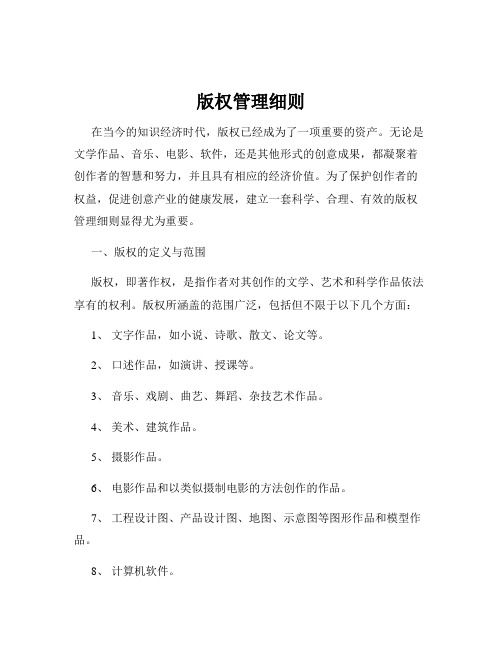 版权管理细则

在当今的知识经济时代，版权已经成为了一项重要的资产。无论是文学作品、音乐、电影、软件，还是其他形式的创意成果，都凝聚着创作者的智慧和努力，并且具有相应的经济价值。为了保护创作者的权益，促进创意产业的健康发展，建立一套科学、合理、有效的版权管理细则显得尤为重要。

一、版权的定义与范围

版权，即著作权，是指作者对其创作的文学、艺术和科学作品依法享有的权利。版权所涵盖的范围广泛，包括但不限于以下几个方面：

1、 文字作品，如小说、诗歌、散文、论文等。

2、 口述作品，如演讲、授课等。

3、 音乐、戏剧、曲艺、舞蹈、杂技艺术作品。

4、 美术、建筑作品。

5、 摄影作品。

6、 电影作品和以类似摄制电影的方法创作的作品。

7、 工程设计图、产品设计图、地图、示意图等图形作品和模型作品。

8、 计算机软件。